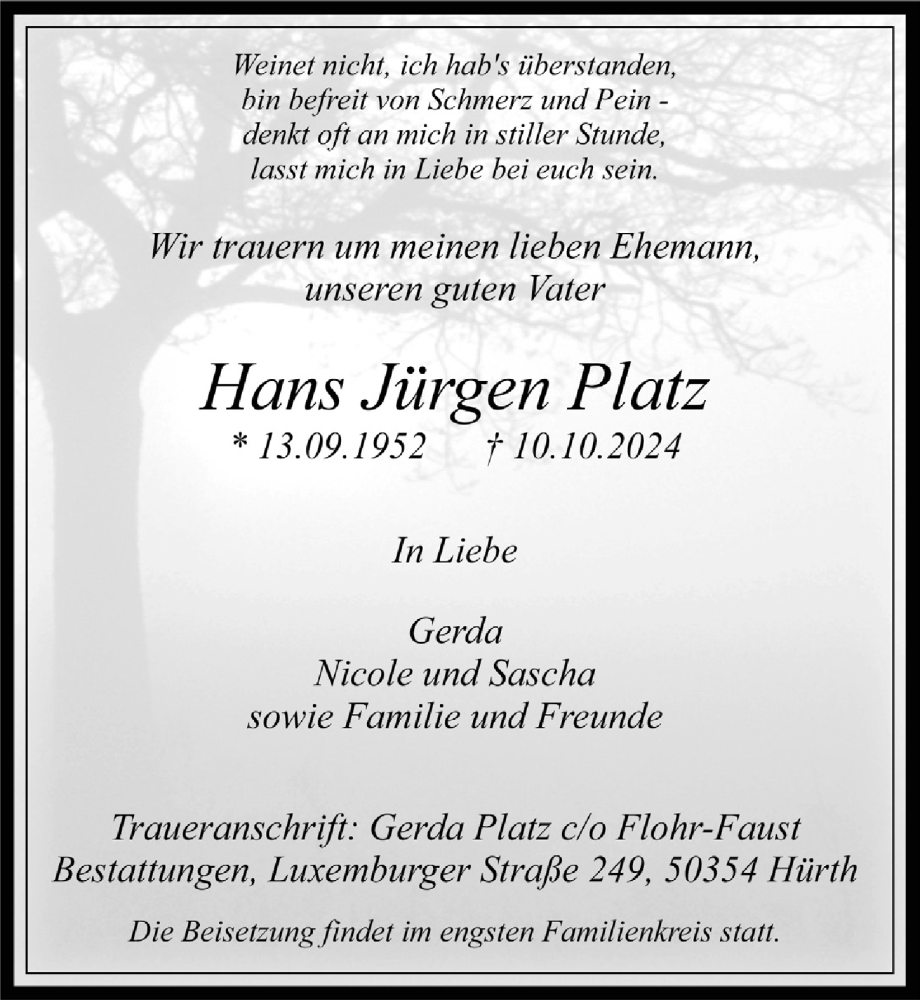 Weinet nicht, ich hab's überstanden,
bin befreit von Schmerz und Pein -
denkt oft an mich in stiller Stunde,
lasst mich in Liebe bei euch sein.

Wir trauern um meinen lieben Ehemann,
unseren guten Vater

Hans Jürgen Platz
* 13.09.1952 † 10.10.2024

In Liebe

Gerda
Nicole und Sascha
sowie Familie und Freunde

Traueranschrift: Gerda Platz c/o Flohr-Faust
Bestattungen, Luxemburger Straße 249, 50354 Hürth

Die Beisetzung findet im engsten Familienkreis statt.